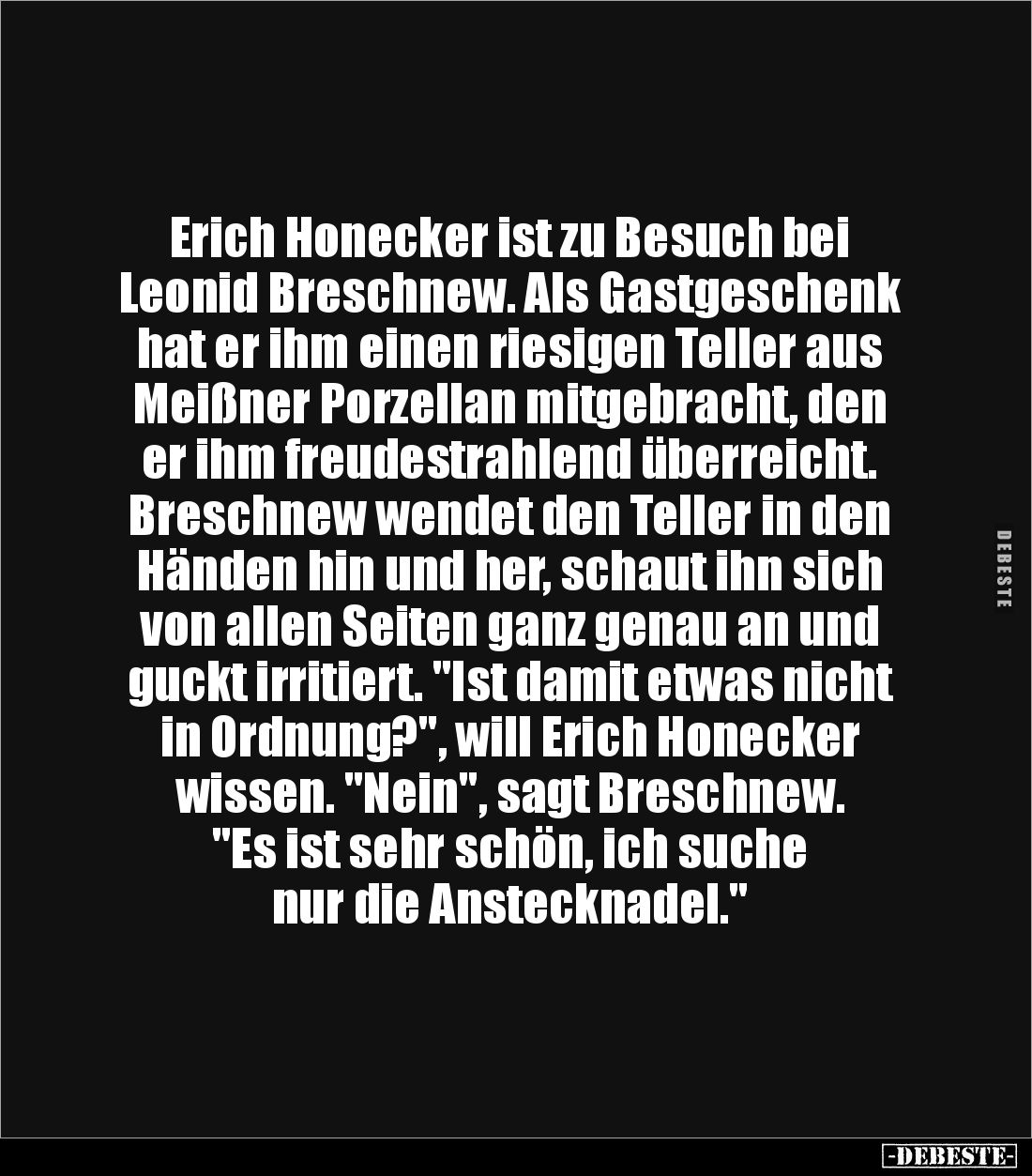 Erich Honecker ist zu Besuch bei Leonid Breschnew. Als Gastgeschenk hat er ihm einen riesigen Teller aus Meißner Porzellan mitgebracht, den er ihm freudestrahlend überreicht. Breschnew wendet den Teller in den Händen hin und her, schaut ihn sich von allen Seiten ganz genau an und guckt irritiert. "Ist damit etwas nicht in Ordnung?", will Erich Honecker wissen. "Nein", sagt Breschnew. "Es ist sehr schön, ich suche nur die Anstecknadel."

DEBESTE

-DEBESTE-